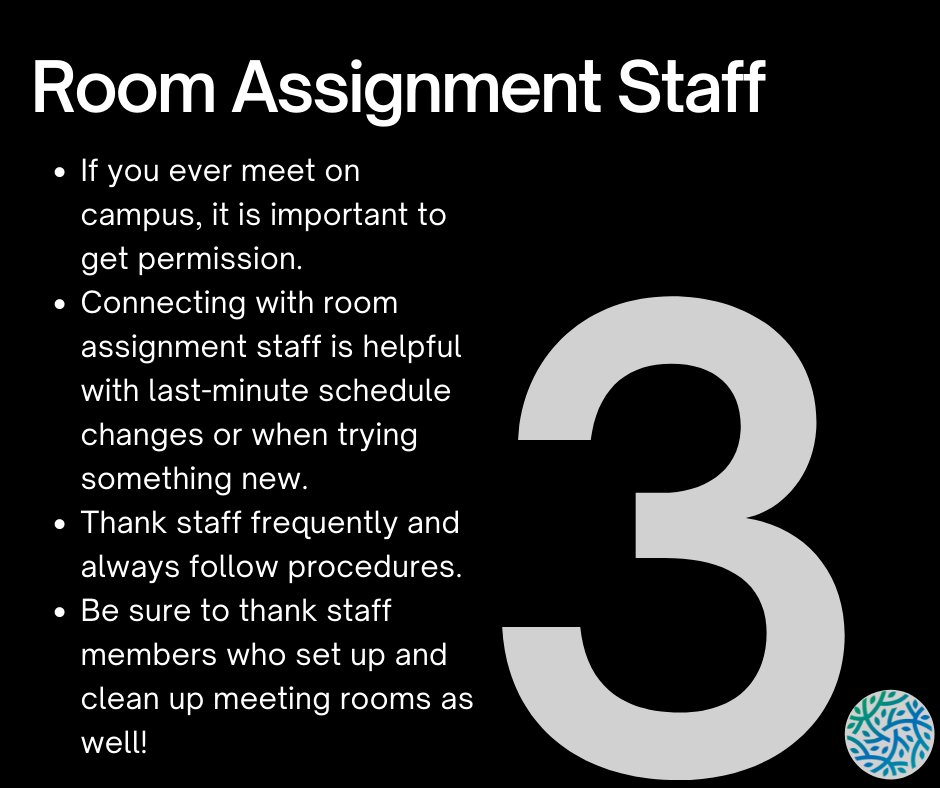 Room Assignment Staff

• If you ever meet on campus, it is important to get permission.
• Connecting with room assignment staff is helpful with last-minute schedule changes or when trying something new.
• Thank staff frequently and always follow procedures.
• Be sure to thank staff members who set up and clean up meeting rooms as well!

3